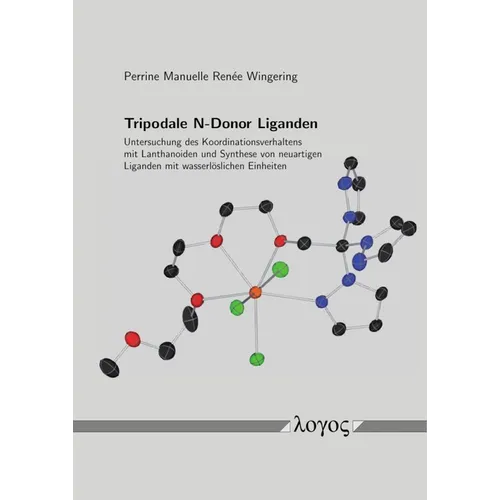 Perrine Manuelle Renée Wingering

Tripodale N-Donor Liganden

Untersuchung des Koordinationsverhaltens mit Lanthanoiden und Synthese von neuartigen Liganden mit wasserlöslichen Einheiten

λογος